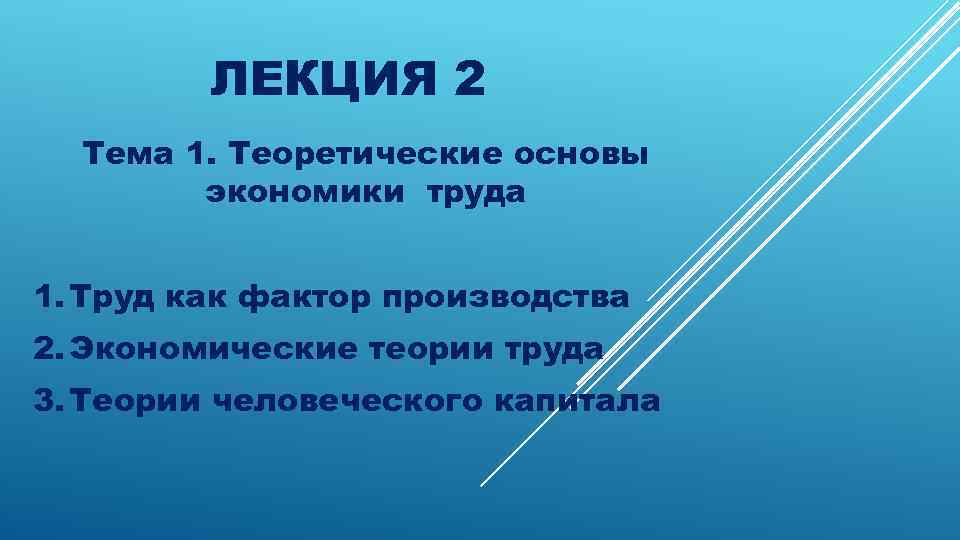 ЛЕКЦИЯ 2

Тема 1. Теоретические основы экономики труда

1. Труд как фактор производства
2. Экономические теории труда
3. Теории человеческого капитала